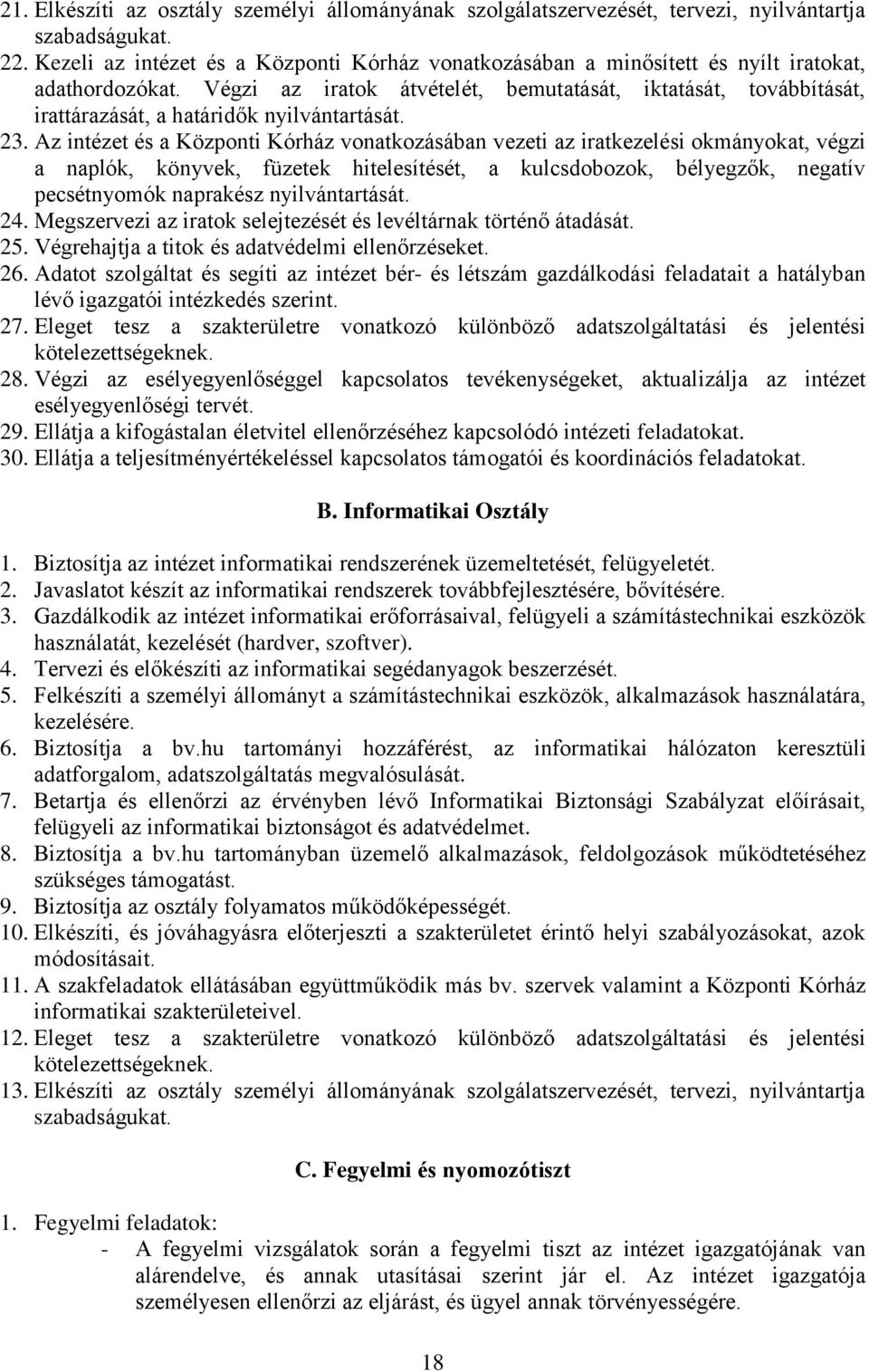 21. Elkészíti az osztály személyi állományának szolgálatszervezését, tervezi, nyilvántartja szabadságukat.
22. Kezeli az intézet és a Központi Kórház vonatkozásában a minősített és nyílt iratokat, adathordozókat. Végzi az iratok átvételét, bemutatását, iktatását, továbbítását, irattárazását, a határidők nyilvántartását.
23. Az intézet és a Központi Kórház vonatkozásában vezeti az iratkezelési okmányokat, végzi a naplók, könyvek, füzetek hitelesítését, a kulcsdobozok, bélyegzők, negatív pecsétnyomók naprakész nyilvántartását.
24. Megszervezi az iratok selejtezését és levéltárnak történő átadását.
25. Végrehajtja a titok és adatvédelmi ellenőrzéseket.
26. Adatot szolgáltat és segíti az intézet bér- és létszám gazdálkodási feladatait a hatályban lévő igazgatói intézkedés szerint.
27. Eleget tesz a szakterületre vonatkozó különböző adatszolgáltatási és jelentési kötelezettségeknek.
28. Végzi az esélyegyenlőséggel kapcsolatos tevékenységeket, aktualizálja az intézet esélyegyenlőségi tervét.
29. Ellátja a kifogástalan életvitel ellenőrzéséhez kapcsolódó intézeti feladatokat.
30. Ellátja a teljesítményértékeléssel kapcsolatos támogatói és koordinációs feladatokat.

B. Informatikai Osztály

1. Biztosítja az intézet informatikai rendszerének üzemeltetését, felügyeletét.
2. Javaslatot készít az informatikai rendszerek továbbfejlesztésére, bővítésére.
3. Gazdálkodik az intézet informatikai erőforrásaival, felügyeli a számítástechnikai eszközök használatát, kezelését (hardver, szoftver).
4. Tervezi és előkészíti az informatikai segédanyagok beszerzését.
5. Felkészíti a személyi állományt a számítástechnikai eszközök, alkalmazások használatára, kezelésére.
6. Biztosítja a bv.hu tartományi hozzáférést, az informatikai hálózaton keresztüli adatforgalom, adatszolgáltatás megvalósulását.
7. Betartja és ellenőrzi az érvényben lévő Informatikai Biztonsági Szabályzat előírásait, felügyeli az informatikai biztonságot és adatvédelmet.
8. Biztosítja a bv.hu tartományban üzemelő alkalmazások, feldolgozások működtetéséhez szükséges támogatást.
9. Biztosítja az osztály folyamatos működőképességét.
10. Elkészíti, és jóváhagyásra előterjeszti a szakterületet érintő helyi szabályozásokat, azok módosításait.
11. A szakfeladatok ellátásában együttműködik más bv. szervek valamint a Központi Kórház informatikai szakterületeivel.
12. Eleget tesz a szakterületre vonatkozó különböző adatszolgáltatási és jelentési kötelezettségeknek.
13. Elkészíti az osztály személyi állományának szolgálatszervezését, tervezi, nyilvántartja szabadságukat.

C. Fegyelmi és nyomozótiszt

1. Fegyelmi feladatok:
- A fegyelmi vizsgálatok során a fegyelmi tiszt az intézet igazgatójának van alárendelve, és annak utasításai szerint jár el. Az intézet igazgatója személyesen ellenőrzi az eljárást, és ügyel annak törvényességére.

18